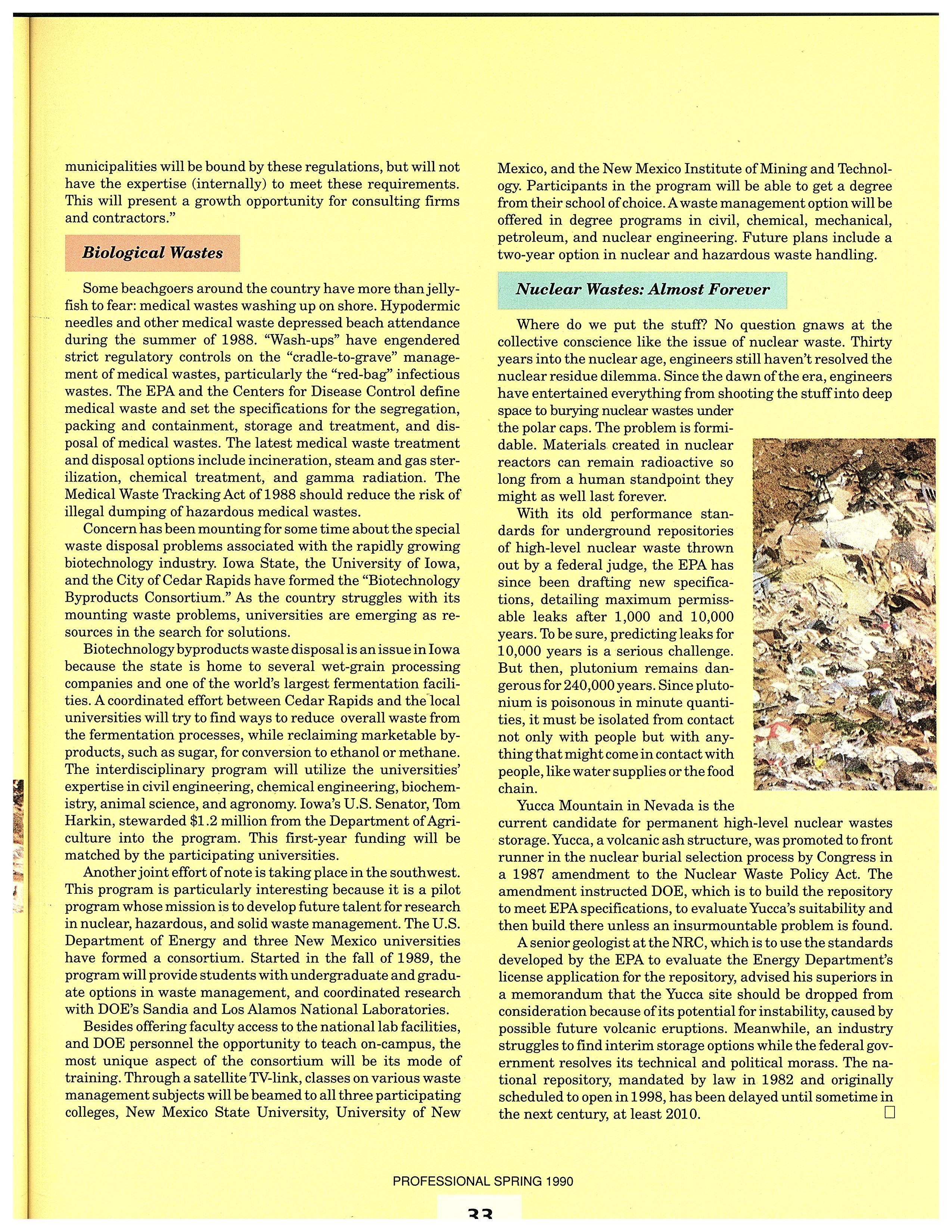 municipalities will be bound by these regulations, but will not have the expertise (internally) to meet these requirements. This will present a growth opportunity for consulting firms and contractors."

Biological Wastes

Some beachgoers around the country have more than jellyfish to fear: medical wastes washing up on shore. Hypodermic needles and other medical waste depressed beach attendance during the summer of 1988. "Wash-ups" have engendered strict regulatory controls on the "cradle-to-grave" management of medical wastes, particularly the "red-bag" infectious wastes. The EPA and the Centers for Disease Control define medical waste and set the specifications for the segregation, packing and containment, storage and treatment, and disposal of medical wastes. The latest medical waste treatment and disposal options include incineration, steam and gas sterilization, chemical treatment, and gamma radiation. The Medical Waste Tracking Act of 1988 should reduce the risk of illegal dumping of hazardous medical wastes.

Concern has been mounting for some time about the special waste disposal problems associated with the rapidly growing biotechnology industry. Iowa State, the University of Iowa, and the City of Cedar Rapids have formed the "Biotechnology Byproducts Consortium." As the country struggles with its mounting waste problems, universities are emerging as resources in the search for solutions.

Biotechnology byproducts waste disposal is an issue in Iowa because the state is home to several wet-grain processing companies and one of the world's largest fermentation facilities. A coordinated effort between Cedar Rapids and the local universities will try to find ways to reduce overall waste from the fermentation processes, while reclaiming marketable byproducts, such as sugar, for conversion to ethanol or methane. The interdisciplinary program will utilize the universities' expertise in civil engineering, chemical engineering, biochemistry, animal science, and agronomy. Iowa's U.S. Senator, Tom Harkin, stewarded $1.2 million from the Department of Agriculture into the program. This first-year funding will be matched by the participating universities.

Another joint effort of note is taking place in the southwest. This program is particularly interesting because it is a pilot program whose mission is to develop future talent for research in nuclear, hazardous, and solid waste management. The U.S. Department of Energy and three New Mexico universities have formed a consortium. Started in the fall of 1989, the program will provide students with undergraduate and graduate options in waste management, and coordinated research with DOE's Sandia and Los Alamos National Laboratories.

Besides offering faculty access to the national lab facilities, and DOE personnel the opportunity to teach on-campus, the most unique aspect of the consortium will be its mode of training. Through a satellite TV-link, classes on various waste management subjects will be beamed to all three participating colleges, New Mexico State University, University of New Mexico, and the New Mexico Institute of Mining and Technology. Participants in the program will be able to get a degree from their school of choice. A waste management option will be offered in degree programs in civil, chemical, mechanical, petroleum, and nuclear engineering. Future plans include a two-year option in nuclear and hazardous waste handling.

Nuclear Wastes: Almost Forever

Where do we put the stuff? No question gnaws at the collective conscience like the issue of nuclear waste. Thirty years into the nuclear age, engineers still haven't resolved the nuclear residue dilemma. Since the dawn of the era, engineers have entertained everything from shooting the stuff into deep space to burying nuclear wastes under the polar caps. The problem is formidable. Materials created in nuclear reactors can remain radioactive so long from a human standpoint they might as well last forever.

With its old performance standards for underground repositories of high-level nuclear waste thrown out by a federal judge, the EPA has since been drafting new specifications, detailing maximum permissable leaks after 1,000 and 10,000 years. To be sure, predicting leaks for 10,000 years is a serious challenge. But then, plutonium remains dangerous for 240,000 years. Since plutonium is poisonous in minute quantities, it must be isolated from contact not only with people but with anything that might come in contact with people, like water supplies or the food chain.

Yucca Mountain in Nevada is the current candidate for permanent high-level nuclear wastes storage. Yucca, a volcanic ash structure, was promoted to front runner in the nuclear burial selection process by Congress in a 1987 amendment to the Nuclear Waste Policy Act. The amendment instructed DOE, which is to build the repository to meet EPA specifications, to evaluate Yucca's suitability and then build there unless an insurmountable problem is found.

A senior geologist at the NRC, which is to use the standards developed by the EPA to evaluate the Energy Department's license application for the repository, advised his superiors in a memorandum that the Yucca site should be dropped from consideration because of its potential for instability, caused by possible future volcanic eruptions. Meanwhile, an industry struggles to find interim storage options while the federal government resolves its technical and political morass. The national repository, mandated by law in 1982 and originally scheduled to open in 1998, has been delayed until sometime in the next century, at least 2010. □

PROFESSIONAL SPRING 1990

33